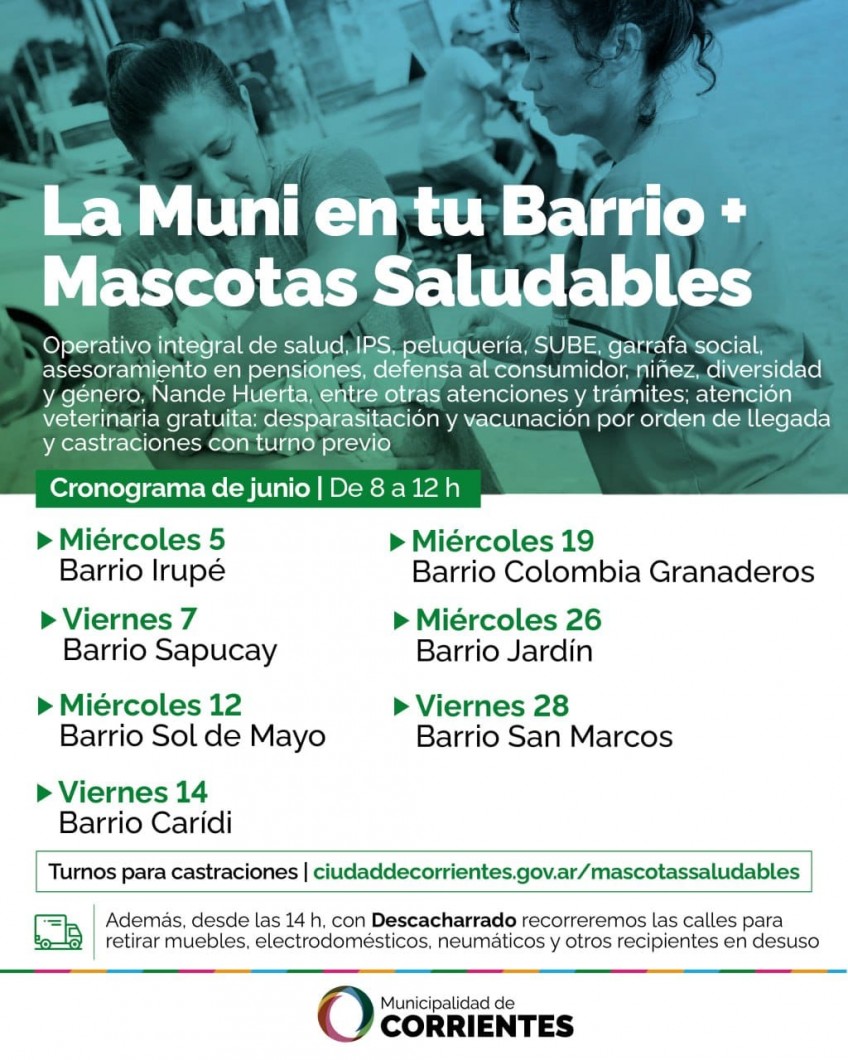 La Muni en tu Barrio + Mascotas Saludables

Operativo integral de salud, IPS, peluquería, SUBE, garrafa social, asesoramiento en pensiones, defensa al consumidor, niñez, diversidad y género, Ñande Huerta, entre otras atenciones y trámites; atención veterinaria gratuita: desparasitación y vacunación por orden de llegada y castraciones con turno previo

Cronograma de junio | De 8 a 12 h

Miércoles 5
Barrio Irupé

Viernes 7
Barrio Sapucay

Miércoles 12
Barrio Sol de Mayo

Viernes 14
Barrio Carídi

Miércoles 19
Barrio Colombia Granaderos

Miércoles 26
Barrio Jardín

Viernes 28
Barrio San Marcos

Turnos para castraciones | ciudaddecorrientes.gov.ar/mascotassaludables

Además, desde las 14 h, con Descacharrado recorreremos las calles para retirar muebles, electrodomésticos, neumáticos y otros recipientes en desuso

Municipalidad de CORRIENTES